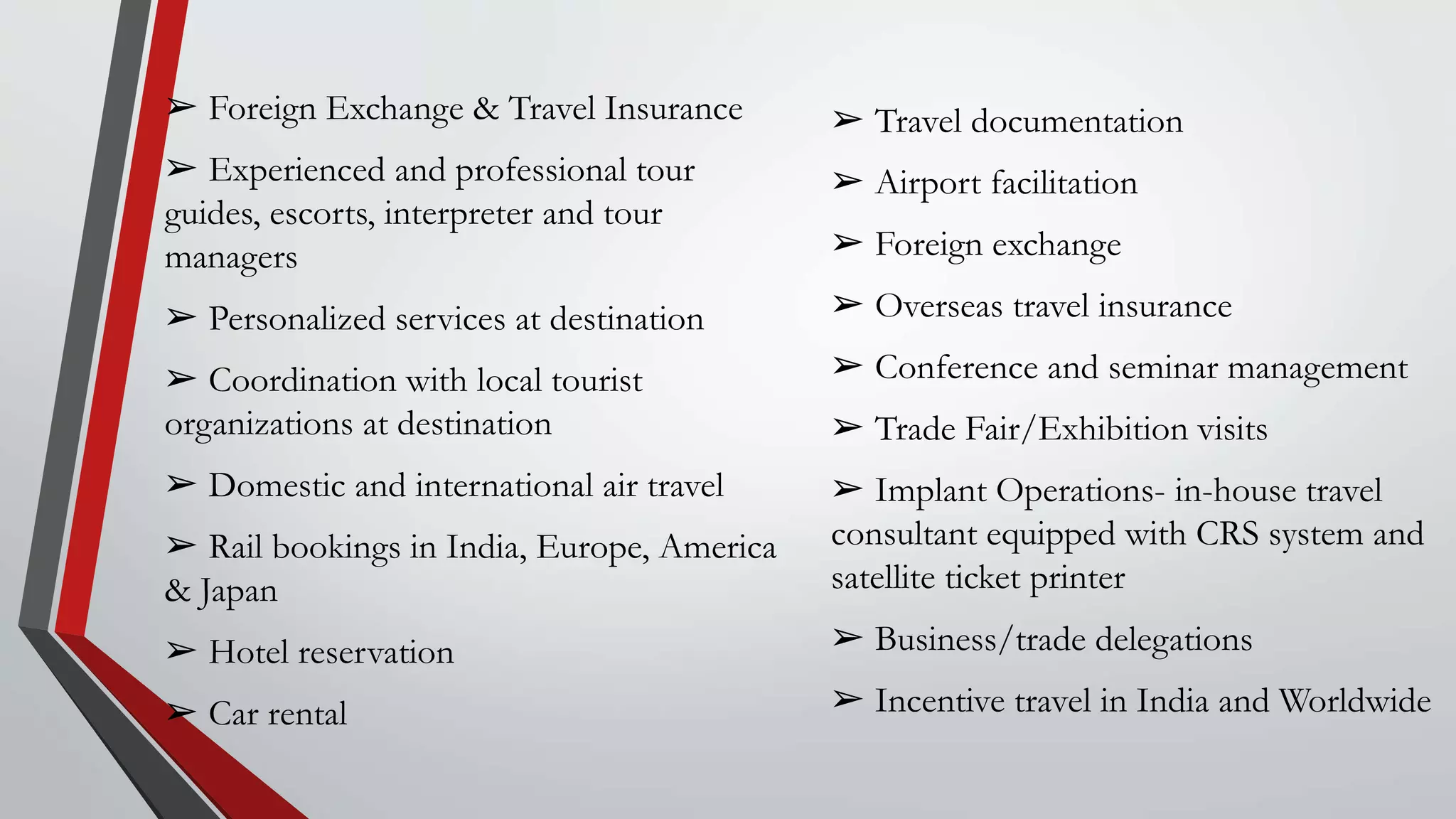 ➢ Foreign Exchange & Travel Insurance

➢ Experienced and professional tour guides, escorts, interpreter and tour managers

➢ Personalized services at destination

➢ Coordination with local tourist organizations at destination

➢ Domestic and international air travel

➢ Rail bookings in India, Europe, America & Japan

➢ Hotel reservation

➢ Car rental

➢ Travel documentation

➢ Airport facilitation

➢ Foreign exchange

➢ Overseas travel insurance

➢ Conference and seminar management

➢ Trade Fair/Exhibition visits

➢ Implant Operations- in-house travel consultant equipped with CRS system and satellite ticket printer

➢ Business/trade delegations

➢ Incentive travel in India and Worldwide